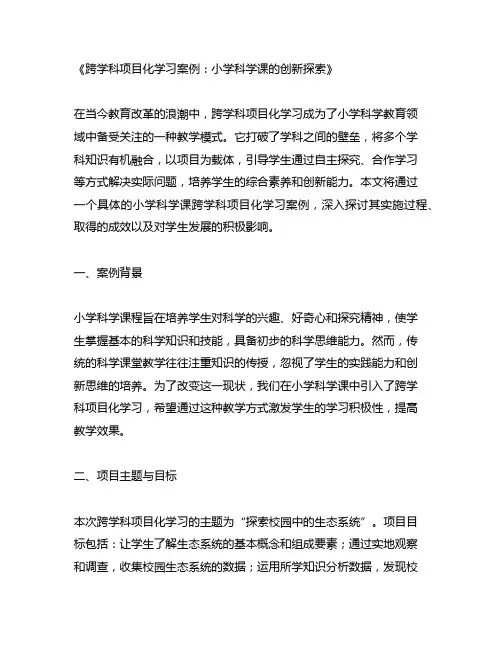 《跨学科项目化学习案例：小学科学课的创新探索》

在当今教育改革的浪潮中，跨学科项目化学习成为了小学科学教育领域中备受关注的一种教学模式。它打破了学科之间的壁垒，将多个学科知识有机融合，以项目为载体，引导学生通过自主探究、合作学习等方式解决实际问题，培养学生的综合素养和创新能力。本文将通过一个具体的小学科学课跨学科项目化学习案例，深入探讨其实施过程、取得的成效以及对学生发展的积极影响。

一、案例背景

小学科学课程旨在培养学生对科学的兴趣、好奇心和探究精神，使学生掌握基本的科学知识和技能，具备初步的科学思维能力。然而，传统的科学课堂教学往往注重知识的传授，忽视了学生的实践能力和创新思维的培养。为了改变这一现状，我们在小学科学课中引入了跨学科项目化学习，希望通过这种教学方式激发学生的学习积极性，提高教学效果。

二、项目主题与目标

本次跨学科项目化学习的主题为“探索校园中的生态系统”。项目目标包括：让学生了解生态系统的基本概念和组成要素；通过实地观察和调查，收集校园生态系统的数据；运用所学知识分析数据，发现校